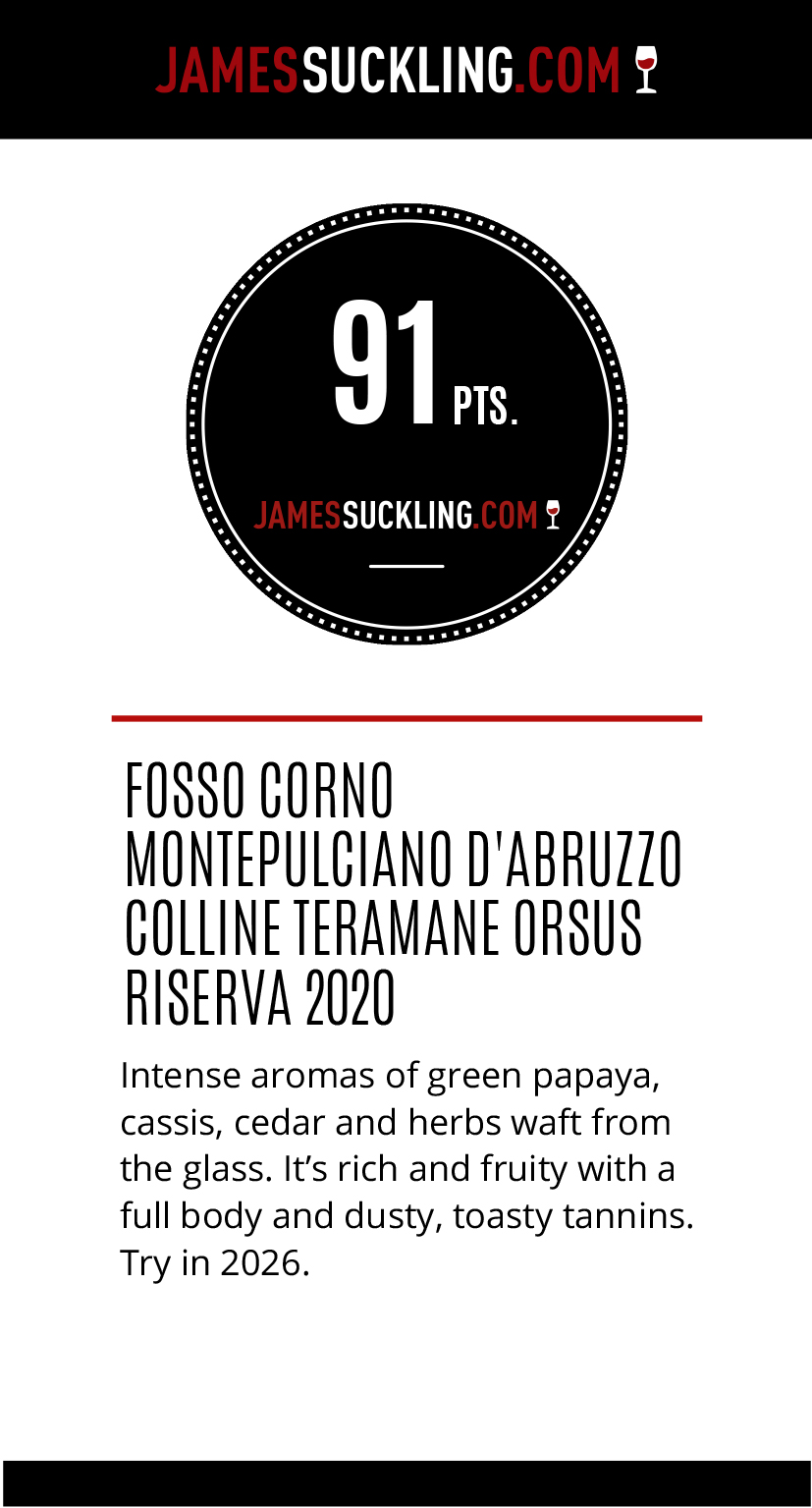 JAMESSUCKLING.COM

91 PTS.

JAMESSUCKLING.COM

FOSSO CORNO MONTEPULCIANO D'ABRUZZO COLLINE TERAMANE ORSUS RISERVA 2020

Intense aromas of green papaya, cassis, cedar and herbs waft from the glass. It’s rich and fruity with a full body and dusty, toasty tannins. Try in 2026.